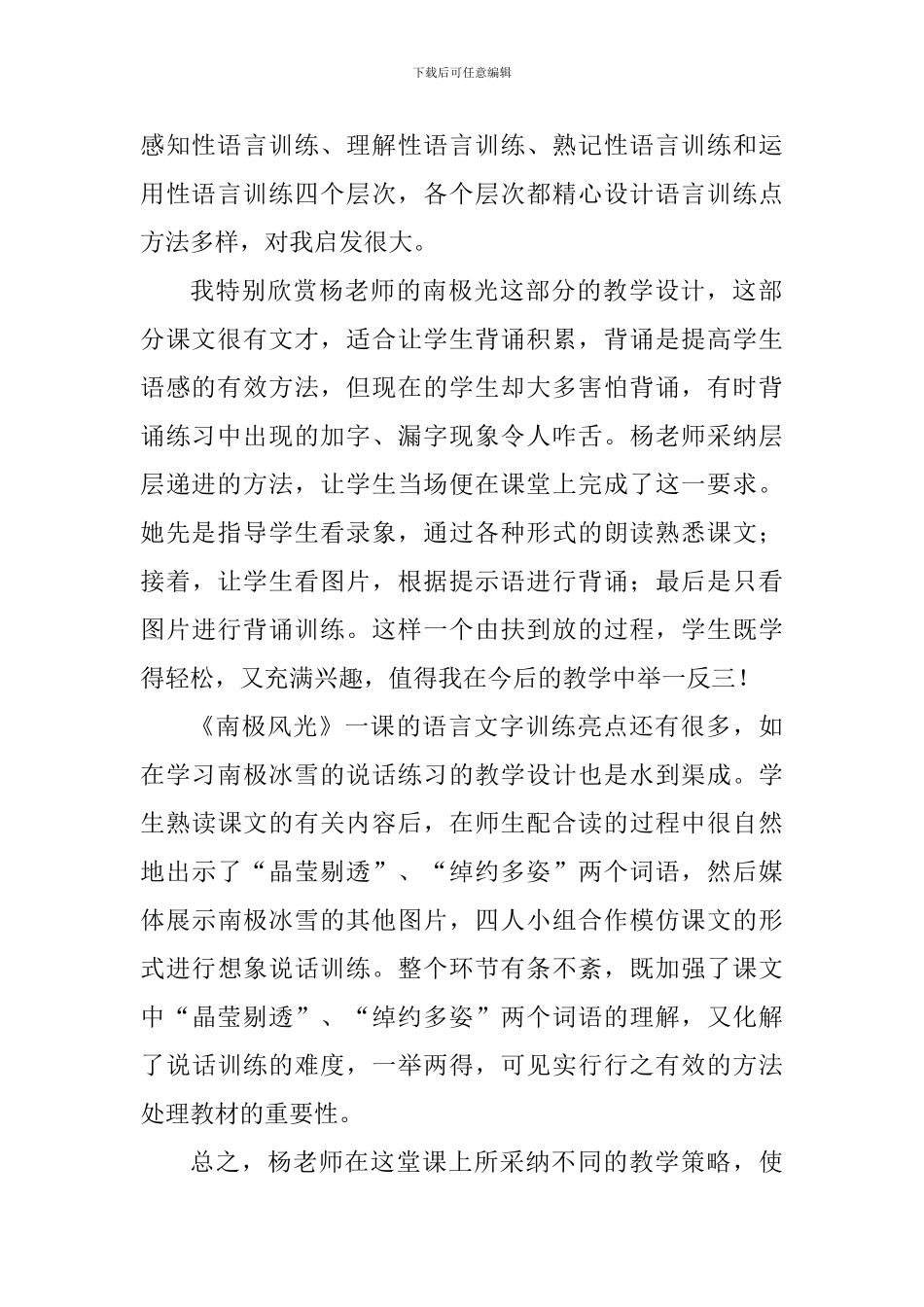 下载后可任意编辑

感知性语言训练、理解性语言训练、熟记性语言训练和运用性语言训练四个层次，各个层次都精心设计语言训练点方法多样，对我启发很大。

我特别欣赏杨老师的南极光这部分的教学设计，这部分课文很有文才，适合让学生背诵积累，背诵是提高学生语感的有效方法，但现在的学生却大多害怕背诵，有时背诵练习中出现的加字、漏字现象令人咋舌。杨老师采纳层层递进的方法，让学生当场便在课堂上完成了这一要求。她先是指导学生看录象，通过各种形式的朗读熟悉课文；接着，让学生看图片，根据提示语进行背诵；最后是只看图片进行背诵训练。这样一个由扶到放的过程，学生既学得轻松，又充满兴趣，值得我在今后的教学中举一反三！

《南极风光》一课的语言文字训练亮点还有很多，如在学习南极冰雪的说话练习的教学设计也是水到渠成。学生熟读课文的有关内容后，在师生配合读的过程中很自然地出示了“晶莹剔透”、“绰约多姿”两个词语，然后媒体展示南极冰雪的其他图片，四人小组合作模仿课文的形式进行想象说话训练。整个环节有条不紊，既加强了课文中“晶莹剔透”、“绰约多姿”两个词语的理解，又化解了说话训练的难度，一举两得，可见实行行之有效的方法处理教材的重要性。

总之，杨老师在这堂课上所采纳不同的教学策略，使